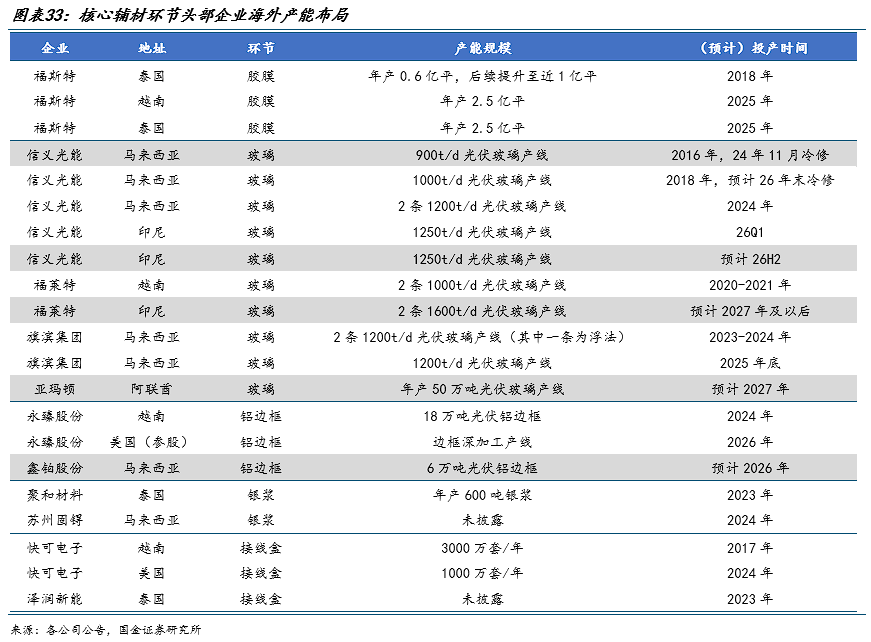 图表33：核心辅材环节头部企业海外产能布局

| 企业 | 地址 | 环节 | 产能规模 | （预计）投产时间 |
|---|---|---|---|---|
| 福斯特 | 泰国 | 胶膜 | 年产 0.6 亿平，后续提升至近 1 亿平 | 2018 年 |
| 福斯特 | 越南 | 胶膜 | 年产 2.5 亿平 | 2025 年 |
| 福斯特 | 泰国 | 胶膜 | 年产 2.5 亿平 | 2025 年 |
| 信义光能 | 马来西亚 | 玻璃 | 900t/d 光伏玻璃产线 | 2016 年，24 年 11 月冷修 |
| 信义光能 | 马来西亚 | 玻璃 | 1000t/d 光伏玻璃产线 | 2018 年，预计 26 年末冷修 |
| 信义光能 | 马来西亚 | 玻璃 | 2 条 1200t/d 光伏玻璃产线 | 2024 年 |
| 信义光能 | 印尼 | 玻璃 | 1250t/d 光伏玻璃产线 | 26Q1 |
| 信义光能 | 印尼 | 玻璃 | 1250t/d 光伏玻璃产线 | 预计 26H2 |
| 福莱特 | 越南 | 玻璃 | 2 条 1000t/d 光伏玻璃产线 | 2020-2021 年 |
| 福莱特 | 印尼 | 玻璃 | 2 条 1600t/d 光伏玻璃产线 | 预计 2027 年及以后 |
| 旗滨集团 | 马来西亚 | 玻璃 | 2 条 1200t/d 光伏玻璃产线（其中一条为浮法） | 2023-2024 年 |
| 旗滨集团 | 马来西亚 | 玻璃 | 1200t/d 光伏玻璃产线 | 2025 年底 |
| 亚玛顿 | 阿联酋 | 玻璃 | 年产 50 万吨光伏玻璃产线 | 预计 2027 年 |
| 永臻股份 | 越南 | 铝边框 | 18 万吨光伏铝边框 | 2024 年 |
| 永臻股份 | 美国（参股） | 铝边框 | 边框深加工产线 | 2026 年 |
| 鑫铂股份 | 马来西亚 | 铝边框 | 6 万吨光伏铝边框 | 预计 2026 年 |
| 聚和材料 | 泰国 | 银浆 | 年产 600 吨银浆 | 2023 年 |
| 苏州固锝 | 马来西亚 | 银浆 | 未披露 | 2024 年 |
| 快可电子 | 越南 | 接线盒 | 3000 万套/年 | 2017 年 |
| 快可电子 | 美国 | 接线盒 | 1000 万套/年 | 2024 年 |
| 泽润新能 | 泰国 | 接线盒 | 未披露 | 2023 年 |

来源：各公司公告，国金证券研究所